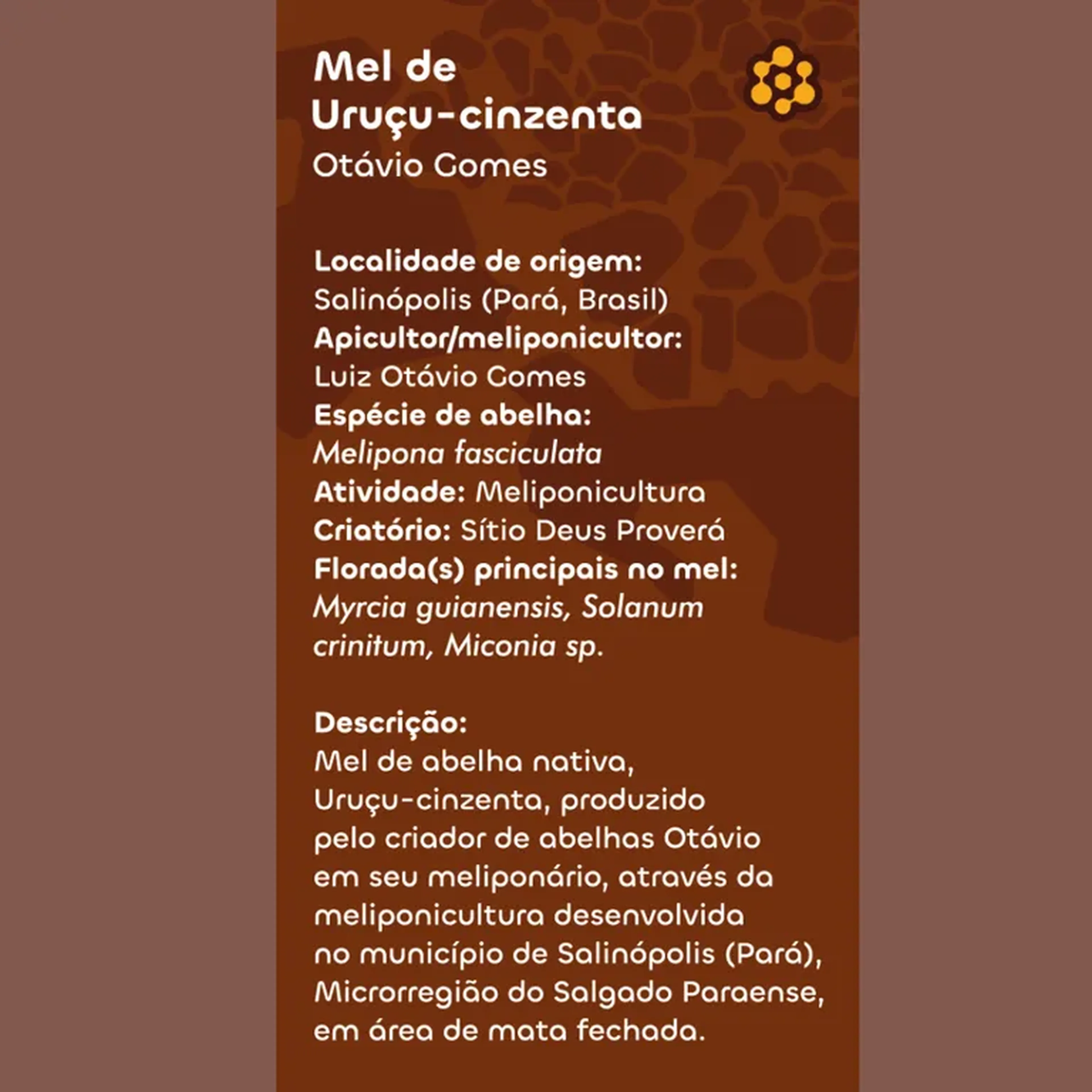 Mel de Uruçu-cinzenta
Otávio Gomes

Localidade de origem:
Salinópolis (Pará, Brasil)
Apicultor/meliponicultor:
Luiz Otávio Gomes
Espécie de abelha:
Melipona fasciculata
Atividade: Meliponicultura
Criatório: Sítio Deus Proverá
Florada(s) principais no mel:
Myrcia guianensis, Solanum crinitum, Miconia sp.

Descrição:
Mel de abelha nativa, Uruçu-cinzenta, produzido pelo criador de abelhas Otávio em seu meliponário, através da meliponicultura desenvolvida no município de Salinópolis (Pará), Microrregião do Salgado Paraense, em área de mata fechada.